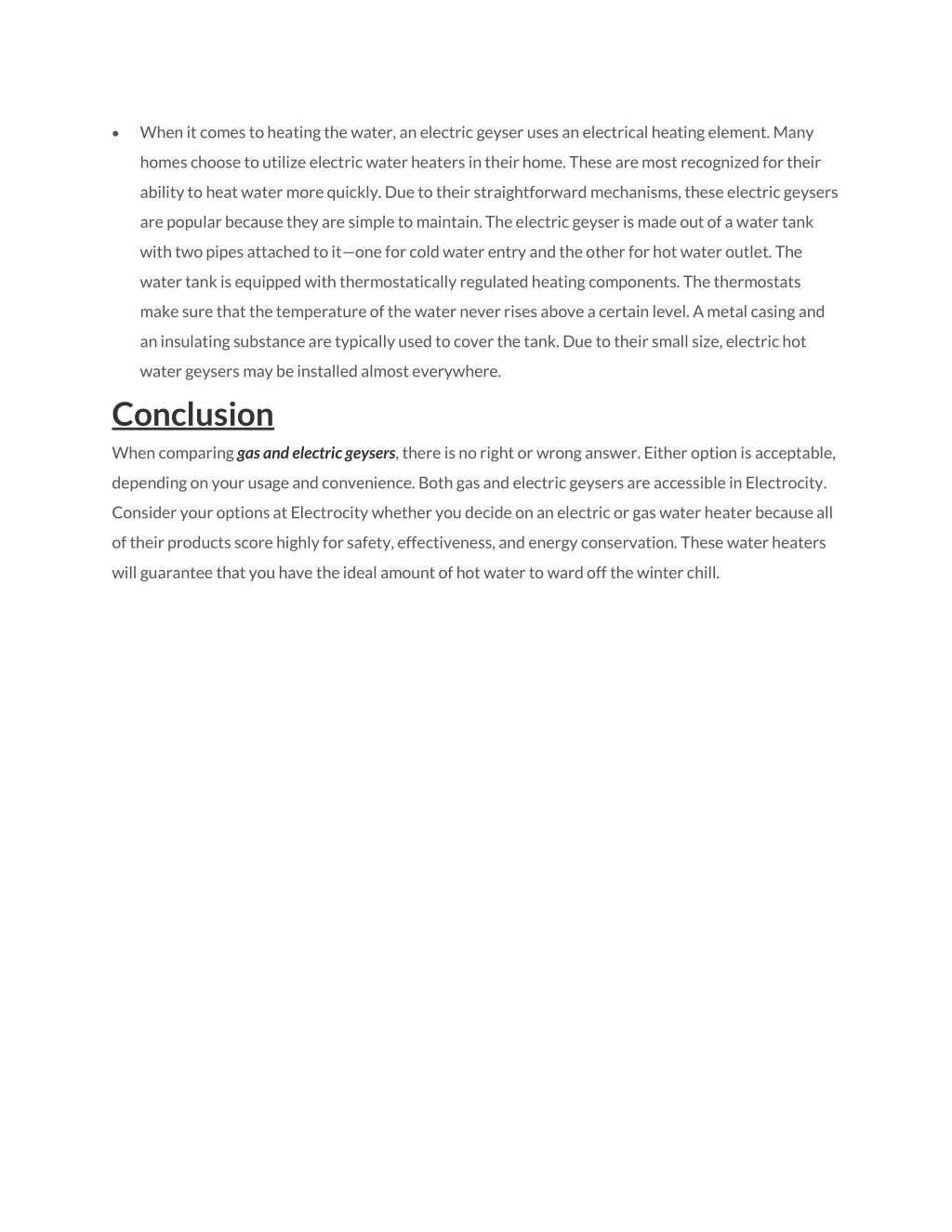 • When it comes to heating the water, an electric geyser uses an electrical heating element. Many homes choose to utilize electric water heaters in their home. These are most recognized for their ability to heat water more quickly. Due to their straightforward mechanisms, these electric geysers are popular because they are simple to maintain. The electric geyser is made out of a water tank with two pipes attached to it—one for cold water entry and the other for hot water outlet. The water tank is equipped with thermostatically regulated heating components. The thermostats make sure that the temperature of the water never rises above a certain level. A metal casing and an insulating substance are typically used to cover the tank. Due to their small size, electric hot water geysers may be installed almost everywhere.

Conclusion

When comparing gas and electric geysers, there is no right or wrong answer. Either option is acceptable, depending on your usage and convenience. Both gas and electric geysers are accessible in Electrocity. Consider your options at Electrocity whether you decide on an electric or gas water heater because all of their products score highly for safety, effectiveness, and energy conservation. These water heaters will guarantee that you have the ideal amount of hot water to ward off the winter chill.